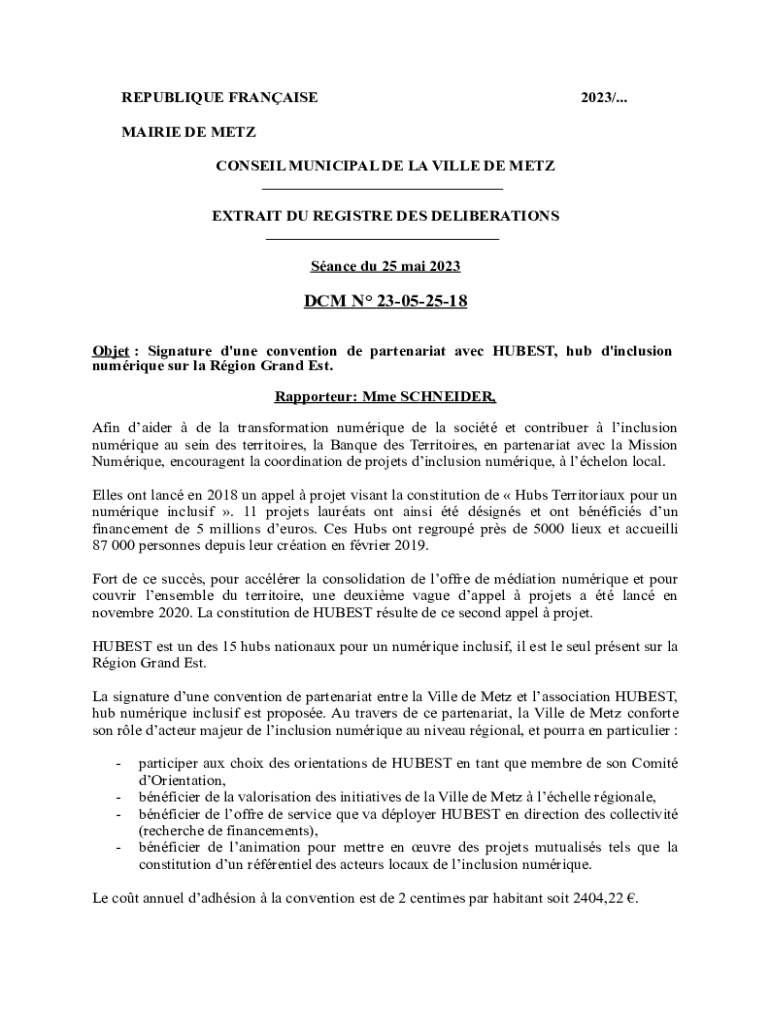 REPUBLIQUE FRANÇAISE 2023/...

MAIRIE DE METZ

CONSEIL MUNICIPAL DE LA VILLE DE METZ

EXTRAIT DU REGISTRE DES DELIBERATIONS

Séance du 25 mai 2023

DCM N° 23-05-25-18

Objet : Signature d'une convention de partenariat avec HUBEST, hub d'inclusion numérique sur la Région Grand Est.

Rapporteur: Mme SCHNEIDER,

Afin d'aider à de la transformation numérique de la société et contribuer à l'inclusion numérique au sein des territoires, la Banque des Territoires, en partenariat avec la Mission Numérique, encouragent la coordination de projets d'inclusion numérique, à l'échelon local.

Elles ont lancé en 2018 un appel à projet visant la constitution de « Hubs Territoriaux pour un numérique inclusif ». 11 projets lauréats ont ainsi été désignés et ont bénéficiés d'un financement de 5 millions d'euros. Ces Hubs ont regroupé près de 5000 lieux et accueilli 87 000 personnes depuis leur création en février 2019.

Fort de ce succès, pour accélérer la consolidation de l'offre de médiation numérique et pour couvrir l'ensemble du territoire, une deuxième vague d'appel à projets a été lancé en novembre 2020. La constitution de HUBEST résulte de ce second appel à projet.

HUBEST est un des 15 hubs nationaux pour un numérique inclusif, il est le seul présent sur la Région Grand Est.

La signature d'une convention de partenariat entre la Ville de Metz et l'association HUBEST, hub numérique inclusif est proposée. Au travers de ce partenariat, la Ville de Metz conforte son rôle d'acteur majeur de l'inclusion numérique au niveau régional, et pourra en particulier :

- participer aux choix des orientations de HUBEST en tant que membre de son Comité d'Orientation,
- bénéficier de la valorisation des initiatives de la Ville de Metz à l'échelle régionale,
- bénéficier de l'offre de service que va déployer HUBEST en direction des collectivité (recherche de financements),
- bénéficier de l'animation pour mettre en œuvre des projets mutualisés tels que la constitution d'un référentiel des acteurs locaux de l'inclusion numérique.

Le coût annuel d'adhésion à la convention est de 2 centimes par habitant soit 2404,22 €.